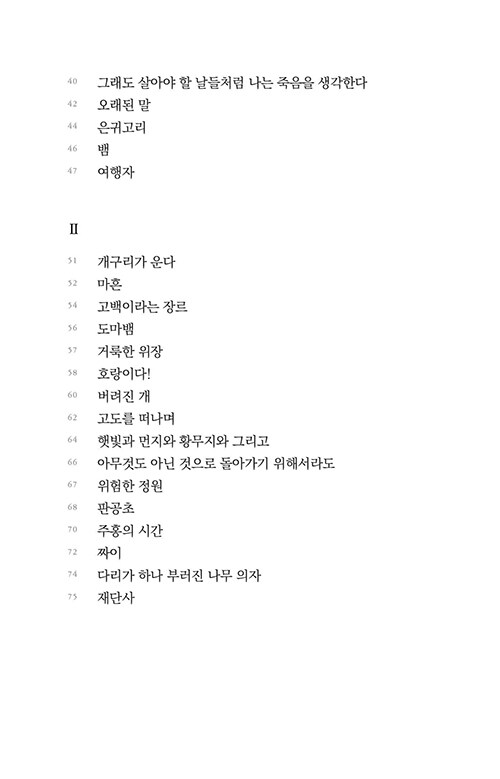 40 그래도 살아야 할 날들처럼 나는 죽음을 생각한다
42 오래된 말
44 은귀고리
46 뱀
47 여행자

II

51 개구리가 운다
52 마흔
54 고백이라는 장르
56 도마뱀
57 거룩한 위장
58 호랑이다!
60 버려진 개
62 고도를 떠나며
64 햇빛과 먼지와 황무지와 그리고
66 아무것도 아닌 것으로 돌아가기 위해서라도
67 위험한 정원
68 판공초
70 주홍의 시간
72 짜이
74 다리가 하나 부러진 나무 의자
75 재단사